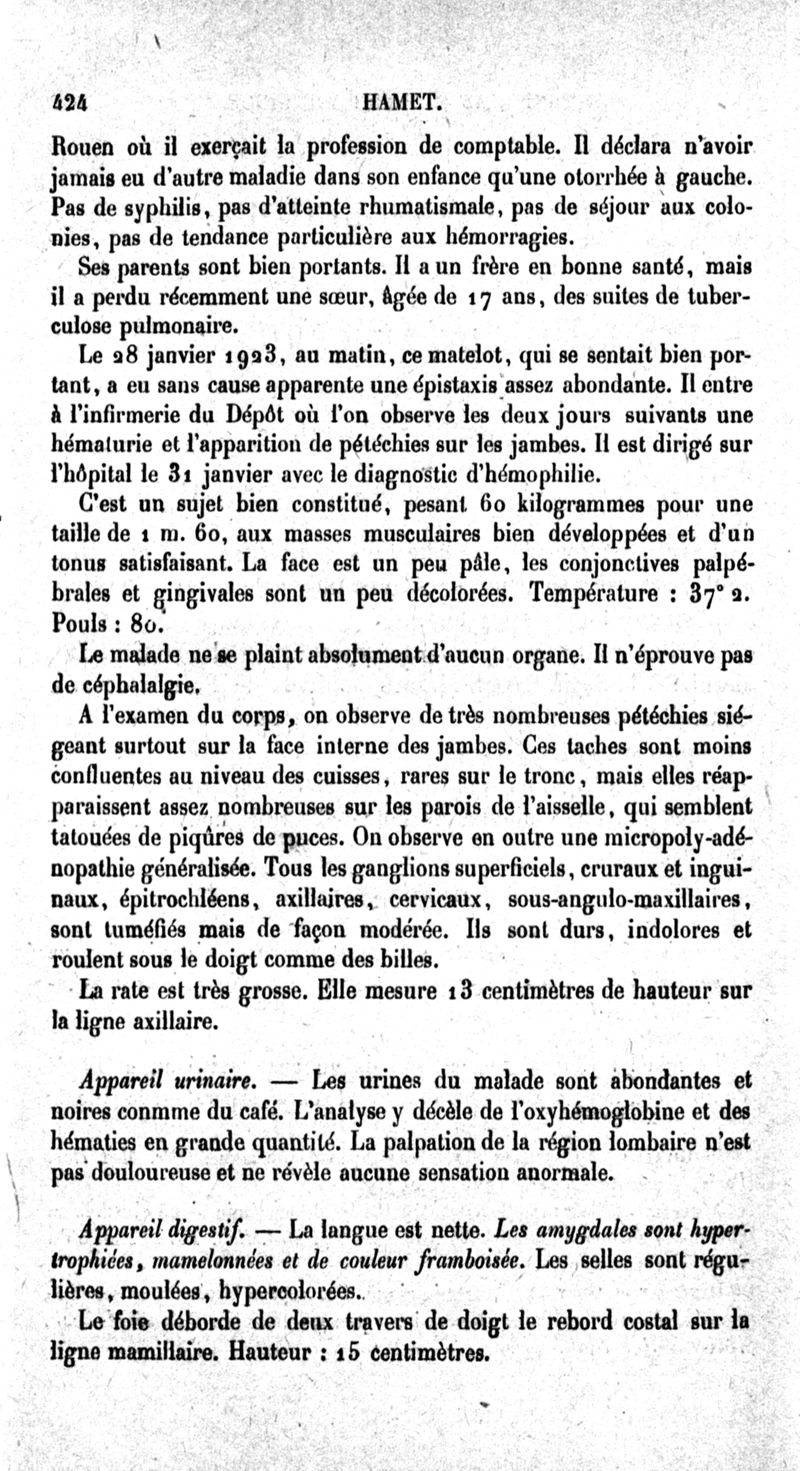 424 HAMET.

Rouen où il exerçait la profession de comptable. Il déclara n'avoir jamais eu d'autre maladie dans son enfance qu'une otorrhée à gauche. Pas de syphilis, pas d'atteinte rhumatismale, pas de séjour aux colonies, pas de tendance particulière aux hémorragies.

Ses parents sont bien portants. Il a un frère en bonne santé, mais il a perdu récemment une sœur, âgée de 17 ans, des suites de tuberculose pulmonaire.

Le 28 janvier 1923, au matin, ce matelot, qui se sentait bien portant, a eu sans cause apparente une épistaxis assez abondante. Il entre à l'infirmerie du Dépôt où l'on observe les deux jours suivants une hématurie et l'apparition de pétéchies sur les jambes. Il est dirigé sur l'hôpital le 31 janvier avec le diagnostic d'hémophilie.

C'est un sujet bien constitué, pesant 60 kilogrammes pour une taille de 1 m. 60, aux masses musculaires bien développées et d'un tonus satisfaisant. La face est un peu pâle, les conjonctives palpébrales et gingivales sont un peu décolorées. Température : 37° 2. Pouls : 80.

Le malade ne se plaint absolument d'aucun organe. Il n'éprouve pas de céphalalgie.

A l'examen du corps, on observe de très nombreuses pétéchies siégeant surtout sur la face interne des jambes. Ces taches sont moins confluentes au niveau des cuisses, rares sur le tronc, mais elles réapparaissent assez nombreuses sur les parois de l'aisselle, qui semblent tatouées de piqûres de puces. On observe en outre une micropoly-adénopathie généralisée. Tous les ganglions superficiels, cruraux et inguinaux, épitrochléens, axillaires, cervicaux, sous-angulo-maxillaires, sont tuméfiés mais de façon modérée. Ils sont durs, indolores et roulent sous le doigt comme des billes.

La rate est très grosse. Elle mesure 13 centimètres de hauteur sur la ligne axillaire.

Appareil urinaire. — Les urines du malade sont abondantes et noires conmme du café. L'analyse y décèle de l'oxyhémoglobine et des hématies en grande quantité. La palpation de la région lombaire n'est pas douloureuse et ne révèle aucune sensation anormale.

Appareil digestif. — La langue est nette. Les amygdales sont hypertrophiées, mamelonnées et de couleur framboisée. Les selles sont régulières, moulées, hypercolorées.

Le foie déborde de deux travers de doigt le rebord costal sur la ligne mamillaire. Hauteur : 15 centimètres.